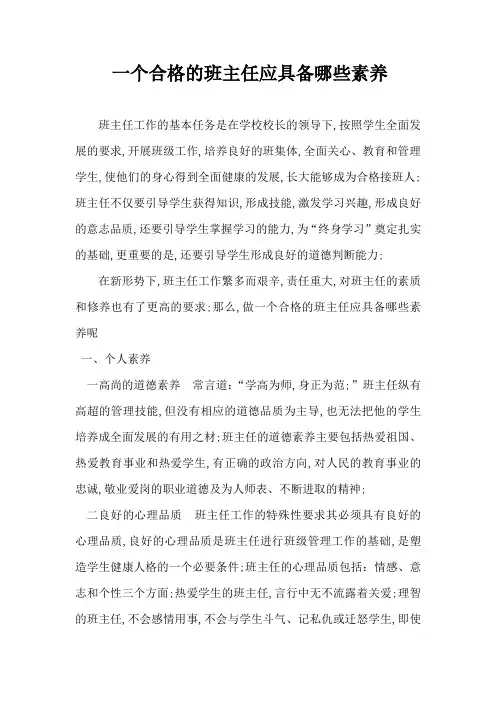 一个合格的班主任应具备哪些素养

班主任工作的基本任务是在学校校长的领导下,按照学生全面发展的要求,开展班级工作,培养良好的班集体,全面关心、教育和管理学生,使他们的身心得到全面健康的发展,长大能够成为合格接班人;班主任不仅要引导学生获得知识,形成技能,激发学习兴趣,形成良好的意志品质,还要引导学生掌握学习的能力,为“终身学习”奠定扎实的基础,更重要的是,还要引导学生形成良好的道德判断能力;

在新形势下,班主任工作繁多而艰辛,责任重大,对班主任的素质和修养也有了更高的要求;那么,做一个合格的班主任应具备哪些素养呢

一、个人素养

一高尚的道德素养　常言道:“学高为师,身正为范;”班主任纵有高超的管理技能,但没有相应的道德品质为主导,也无法把他的学生培养成全面发展的有用之材;班主任的道德素养主要包括热爱祖国、热爱教育事业和热爱学生,有正确的政治方向,对人民的教育事业的忠诚,敬业爱岗的职业道德及为人师表、不断进取的精神;

二良好的心理品质　班主任工作的特殊性要求其必须具有良好的心理品质,良好的心理品质是班主任进行班级管理工作的基础,是塑造学生健康人格的一个必要条件;班主任的心理品质包括:情感、意志和个性三个方面;热爱学生的班主任,言行中无不流露着关爱;理智的班主任,不会感情用事,不会与学生斗气、记私仇或迁怒学生,即使